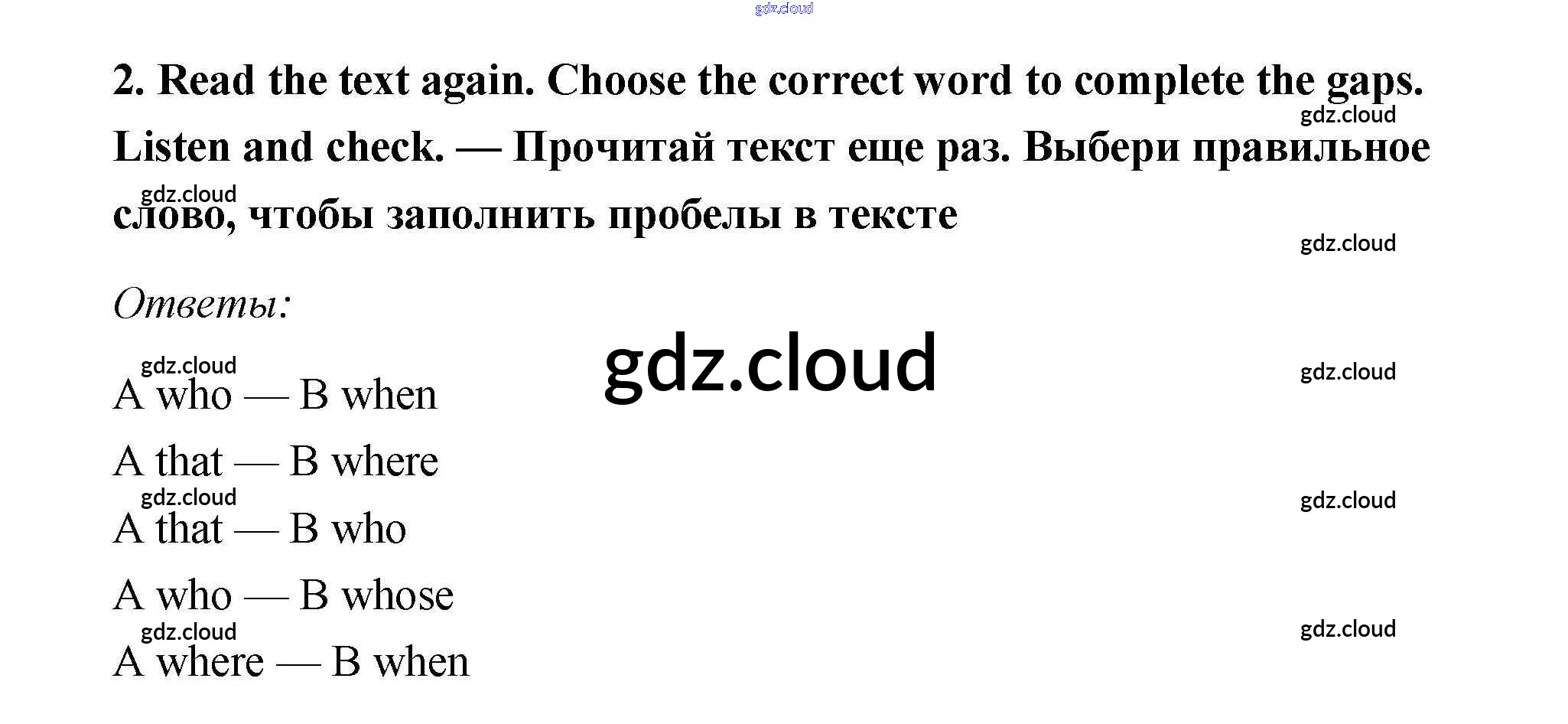 2. Read the text again. Choose the correct word to complete the gaps. Listen and check. — Прочитай текст еще раз. Выбери правильное слово, чтобы заполнить пробелы в тексте

Ответы:

A who — B when

A that — B where

A that — B who

A who — B whose

A where — B when

gdz.cloud